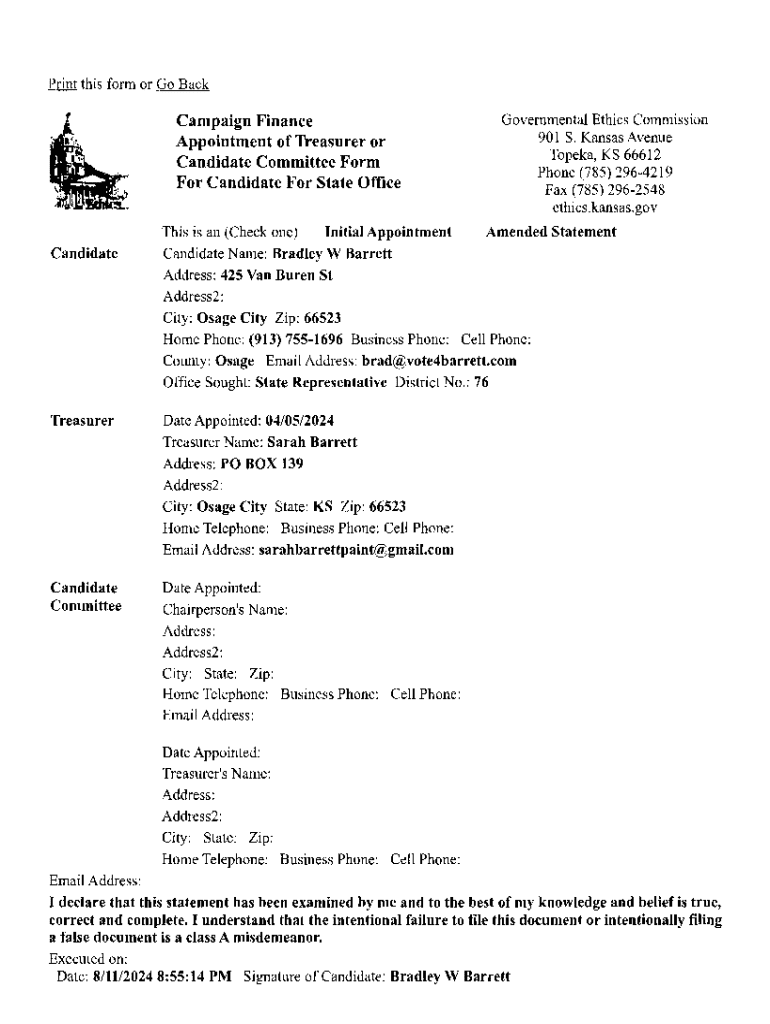 Print this form or Go Back

Campaign Finance
Appointment of Treasurer or
Candidate Committee Form
For Candidate For State Office

Governmental Ethics Commission
901 S. Kansas Avenue
Topeka, KS 66612
Phone (785) 296-4219
Fax (785) 296-2548
ethics.kansas.gov

This is an (Check one) Initial Appointment Amended Statement

Candidate
Candidate Name: Bradley W Barrett
Address: 425 Van Buren St
Address2:
City: Osage City Zip: 66523
Home Phone: (913) 755-1696 Business Phone: Cell Phone:
County: Osage Email Address: brad@vote4barrett.com
Office Sought: State Representative District No.: 76

Treasurer
Date Appointed: 04/05/2024
Treasurer Name: Sarah Barrett
Address: PO BOX 139
Address2:
City: Osage City State: KS Zip: 66523
Home Telephone: Business Phone: Cell Phone:
Email Address: sarahbarrettpaint@gmail.com

Candidate Committee
Date Appointed:
Chairperson's Name:
Address:
Address2:
City: State: Zip:
Home Telephone: Business Phone: Cell Phone:
Email Address:

Date Appointed:
Treasurer's Name:
Address:
Address2:
City: State: Zip:
Home Telephone: Business Phone: Cell Phone:
Email Address:

I declare that this statement has been examined by me and to the best of my knowledge and belief is true, correct and complete. I understand that the intentional failure to file this document or intentionally filing a false document is a class A misdemeanor.

Executed on:
Date: 8/11/2024 8:55:14 PM Signature of Candidate: Bradley W Barrett